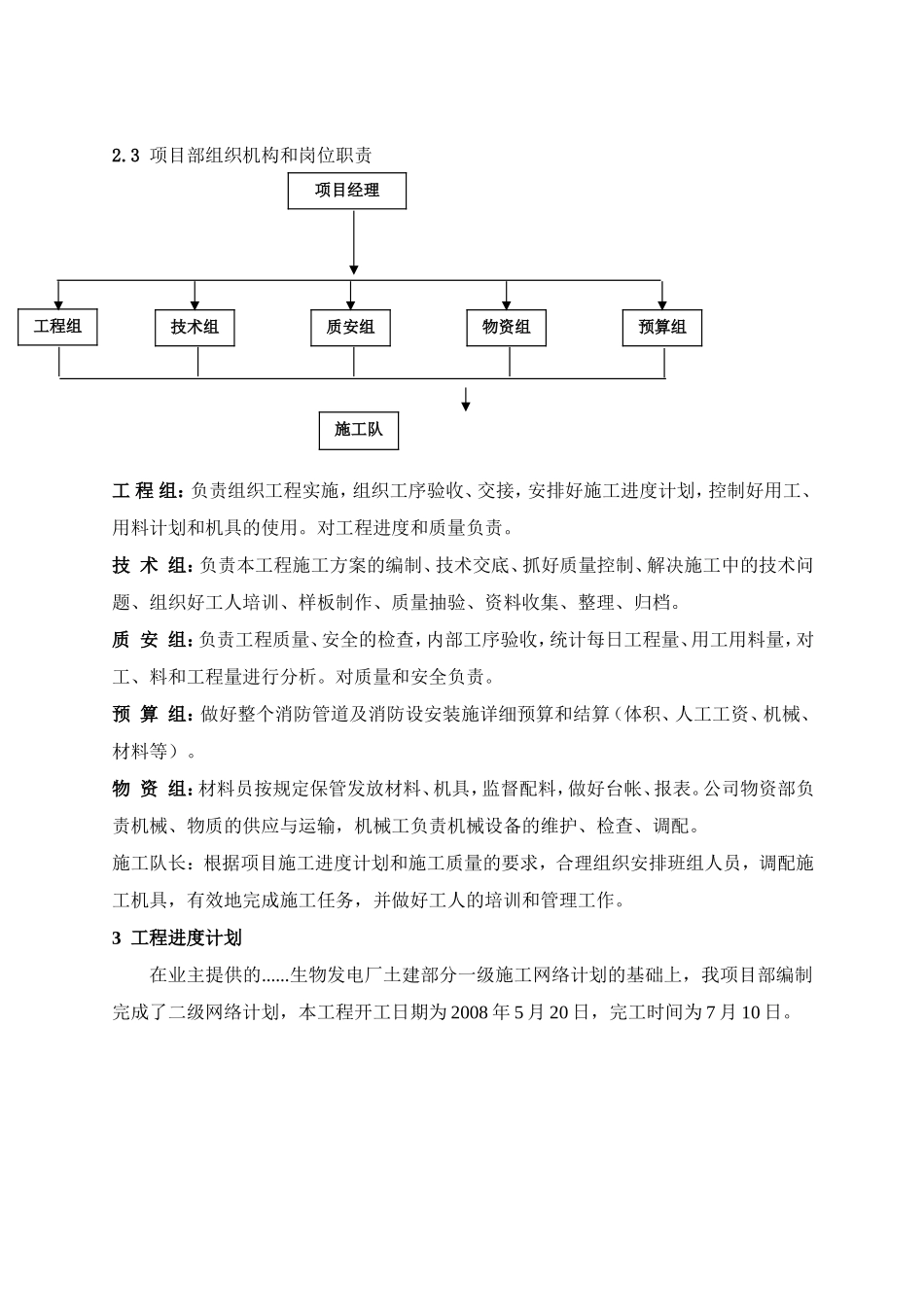 2.3 项目部组织机构和岗位职责

项目经理

工程组

技术组

质安组

物资组

预算组

施工队

工 程 组：负责组织工程实施，组织工序验收、交接，安排好施工进度计划，控制好用工、用料计划和机具的使用。对工程进度和质量负责。

技 术 组：负责本工程施工方案的编制、技术交底、抓好质量控制、解决施工中的技术问题、组织好工人培训、样板制作、质量抽验、资料收集、整理、归档。

质 安 组：负责工程质量、安全的检查，内部工序验收，统计每日工程量、用工用料量，对工、料和工程量进行分析。对质量和安全负责。

预 算 组：做好整个消防管道及消防设安装施详细预算和结算（体积、人工工资、机械、材料等）。

物 资 组：材料员按规定保管发放材料、机具，监督配料，做好台帐、报表。公司物资部负责机械、物质的供应与运输，机械工负责机械设备的维护、检查、调配。

施工队长：根据项目施工进度计划和施工质量的要求，合理组织安排班组人员，调配施工机具，有效地完成施工任务，并做好工人的培训和管理工作。

3 工程进度计划

在业主提供的......生物发电厂土建部分一级施工网络计划的基础上，我项目部编制完成了二级网络计划，本工程开工日期为 2008 年 5 月 20 日，完工时间为 7 月 10 日。